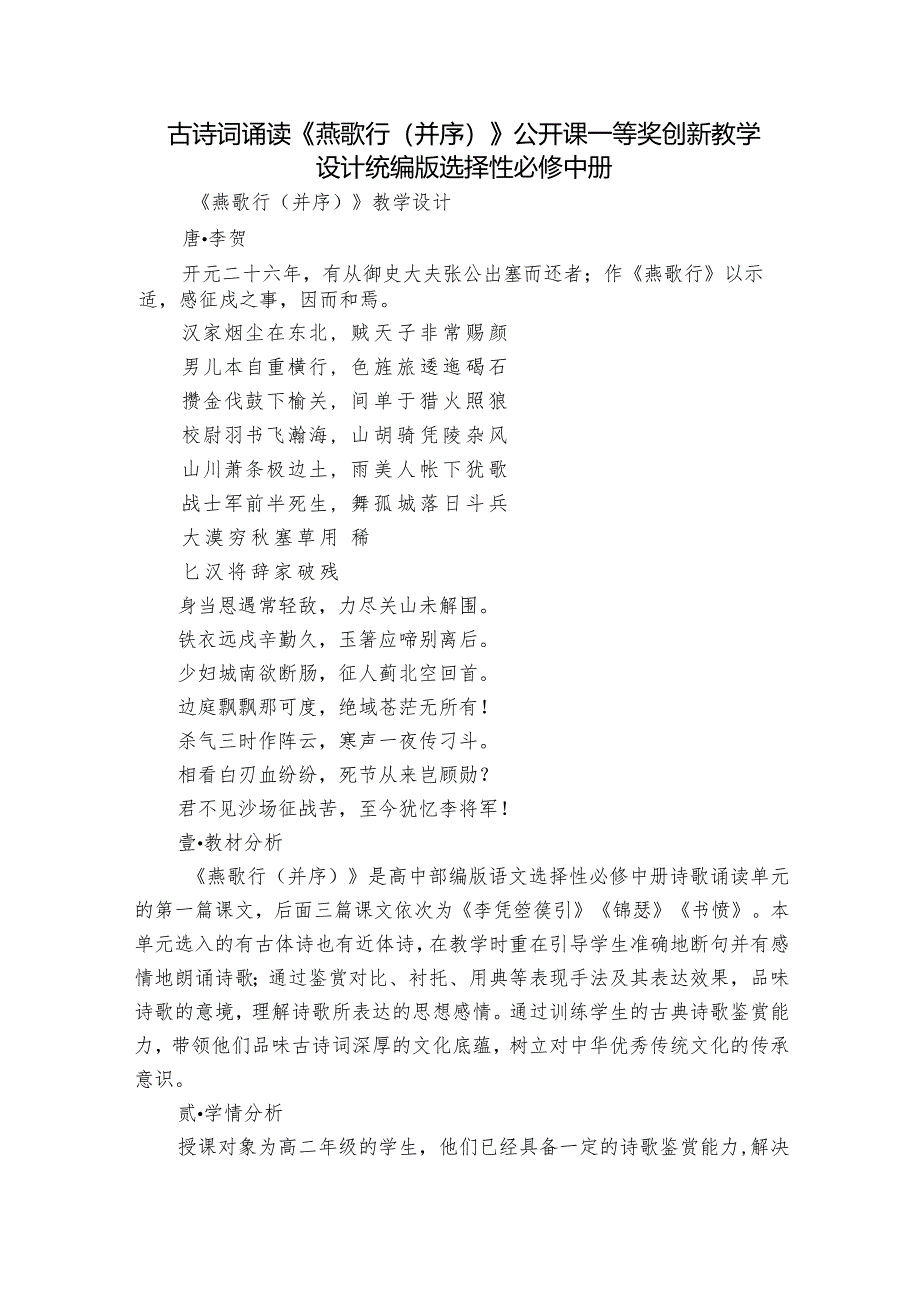 古诗词诵读《燕歌行（并序）》公开课一等奖创新教学设计统编版选择性必修中册

《燕歌行（并序）》教学设计

唐•李贺

开元二十六年，有从御史大夫张公出塞而还者；作《燕歌行》以示适，感征戍之事，因而和焉。

汉家烟尘在东北，贼天子非常赐颜

男儿本自重横行，色旌旅逶迤碣石

攒金伐鼓下榆关，间单于猎火照狼

校尉羽书飞瀚海，山胡骑凭陵杂风

山川萧条极边土，雨美人帐下犹歌

战士军前半死生，舞孤城落日斗兵

大漠穷秋塞草用 稀

匕汉将辞家破残

身当恩遇常轻敌，力尽关山未解围。

铁衣远戍辛勤久，玉箸应啼别离后。

少妇城南欲断肠，征人蓟北空回首。

边庭飘飘那可度，绝域苍茫无所有！

杀气三时作阵云，寒声一夜传刁斗。

相看白刃血纷纷，死节从来岂顾勋？

君不见沙场征战苦，至今犹忆李将军！

壹•教材分析

《燕歌行（并序）》是高中部编版语文选择性必修中册诗歌诵读单元的第一篇课文，后面三篇课文依次为《李凭箜篌引》《锦瑟》《书愤》。本单元选入的有古体诗也有近体诗，在教学时重在引导学生准确地断句并有感情地朗诵诗歌；通过鉴赏对比、衬托、用典等表现手法及其表达效果，品味诗歌的意境，理解诗歌所表达的思想感情。通过训练学生的古典诗歌鉴赏能力，带领他们品味古诗词深厚的文化底蕴，树立对中华优秀传统文化的传承意识。

贰•学情分析

授课对象为高二年级的学生，他们已经具备一定的诗歌鉴赏能力，解决